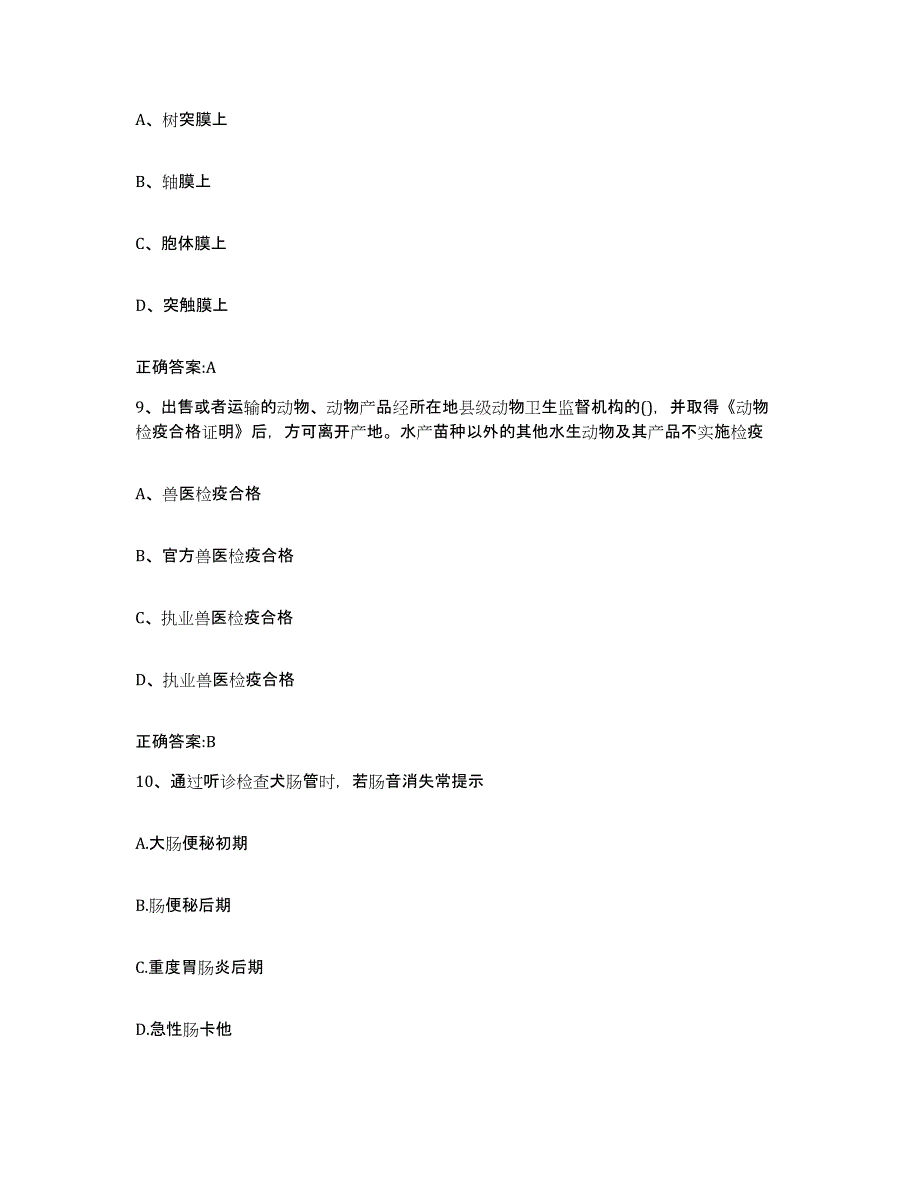 A、树突膜上

B、轴膜上

C、胞体膜上

D、突触膜上

正确答案:A

9、出售或者运输的动物、动物产品经所在地县级动物卫生监督机构的()，并取得《动物检疫合格证明》后，方可离开产地。水产苗种以外的其他水生动物及其产品不实施检疫

A、兽医检疫合格

B、官方兽医检疫合格

C、执业兽医检疫合格

D、执业兽医检疫合格

正确答案:B

10、通过听诊检查犬肠管时，若肠音消失常提示

A.大肠便秘初期

B.肠便秘后期

C.重度胃肠炎后期

D.急性肠卡他